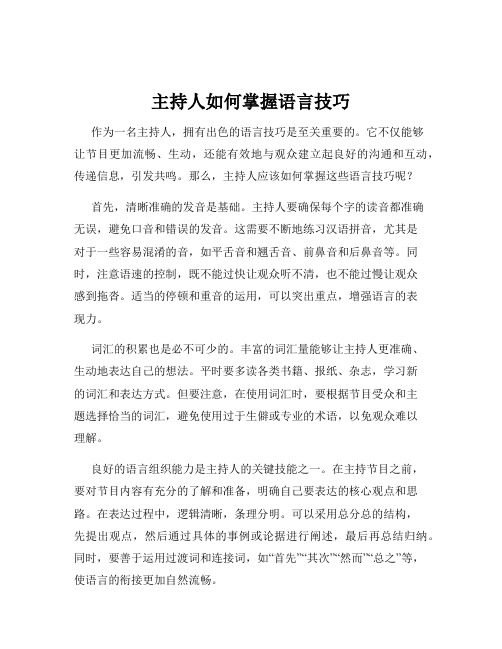 主持人如何掌握语言技巧

作为一名主持人，拥有出色的语言技巧是至关重要的。它不仅能够让节目更加流畅、生动，还能有效地与观众建立起良好的沟通和互动，传递信息，引发共鸣。那么，主持人应该如何掌握这些语言技巧呢？

首先，清晰准确的发音是基础。主持人要确保每个字的读音都准确无误，避免口音和错误的发音。这需要不断地练习汉语拼音，尤其是对于一些容易混淆的音，如平舌音和翘舌音、前鼻音和后鼻音等。同时，注意语速的控制，既不能过快让观众听不清，也不能过慢让观众感到拖沓。适当的停顿和重音的运用，可以突出重点，增强语言的表现力。

词汇的积累也是必不可少的。丰富的词汇量能够让主持人更准确、生动地表达自己的想法。平时要多读各类书籍、报纸、杂志，学习新的词汇和表达方式。但要注意，在使用词汇时，要根据节目受众和主题选择恰当的词汇，避免使用过于生僻或专业的术语，以免观众难以理解。

良好的语言组织能力是主持人的关键技能之一。在主持节目之前，要对节目内容有充分的了解和准备，明确自己要表达的核心观点和思路。在表达过程中，逻辑清晰，条理分明。可以采用总分总的结构，先提出观点，然后通过具体的事例或论据进行阐述，最后再总结归纳。同时，要善于运用过渡词和连接词，如“首先”“其次”“然而”“总之”等，使语言的衔接更加自然流畅。